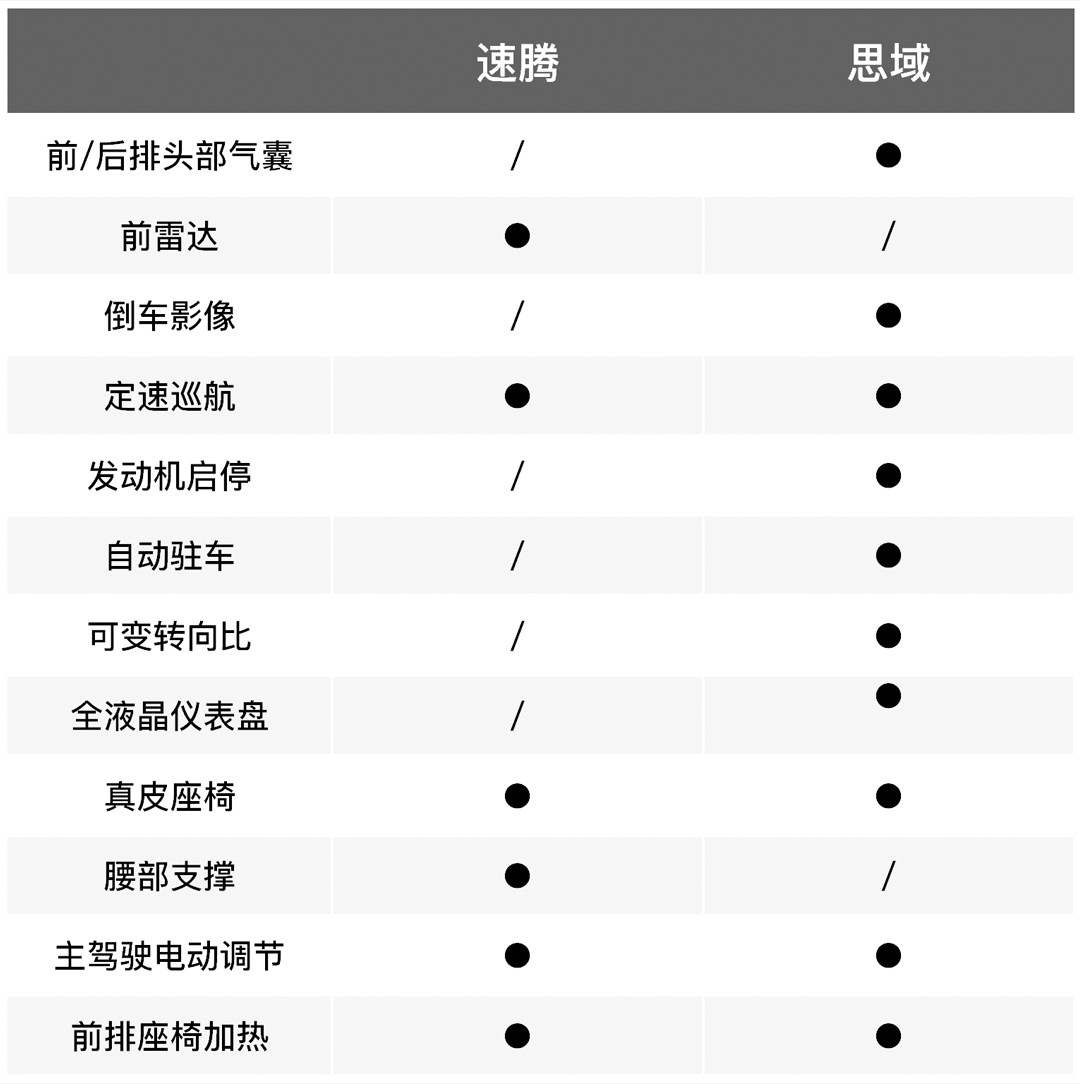 |  | 速腾 | 思域 |
|---|---|---|
| 前/后排头部气囊 | / | ● |
| 前雷达 | ● | / |
| 倒车影像 | / | ● |
| 定速巡航 | ● | ● |
| 发动机启停 | / | ● |
| 自动驻车 | / | ● |
| 可变转向比 | / | ● |
| 全液晶仪表盘 | / | ● |
| 真皮座椅 | ● | ● |
| 腰部支撑 | ● | / |
| 主驾驶电动调节 | ● | ● |
| 前排座椅加热 | ● | ● |